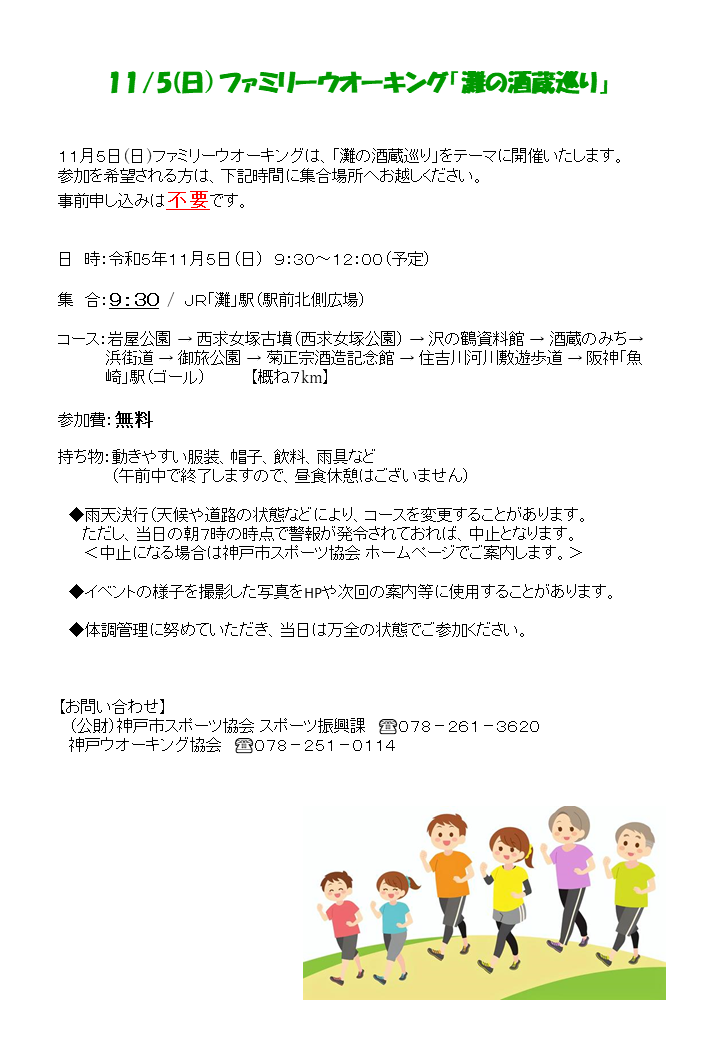 11/5(日) ファミリーウオーキング「灘の酒蔵巡り」

11月5日(日)ファミリーウオーキングは、「灘の酒蔵巡り」をテーマに開催いたします。
参加を希望される方は、下記時間に集合場所へお越しください。
事前申し込みは不要です。

日　時:令和5年11月5日(日)　9:30～12:00(予定)

集　合:9:30 / JR「灘」駅(駅前北側広場)

コース:岩屋公園 → 西求女塚古墳(西求女塚公園) → 沢の鶴資料館 → 酒蔵のみち→ 浜街道 → 御旅公園 → 菊正宗酒造記念館 → 住吉川河川敷遊歩道 → 阪神「魚崎」駅(ゴール)　　【概ね7km】

参加費:無料

持ち物:動きやすい服装、帽子、飲料、雨具など
(午前中で終了しますので、昼食休憩はございません)

◆雨天決行(天候や道路の状態などにより、コースを変更することがあります。
ただし、当日の朝7時の時点で警報が発令されておれば、中止となります。
<中止になる場合は神戸市スポーツ協会 ホームページでご案内します。>

◆イベントの様子を撮影した写真をHPや次回の案内等に使用することがあります。

◆体調管理に努めていただき、当日は万全の状態でご参加ください。

【お問い合わせ】
(公財)神戸市スポーツ協会 スポーツ振興課　☎078－261－3620
神戸ウオーキング協会　☎078－251－0114